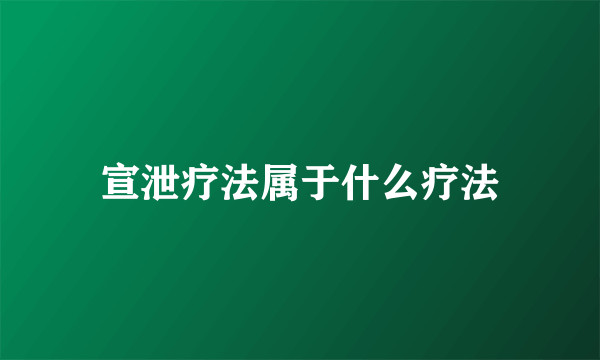 宣泄疗法属于什么疗法